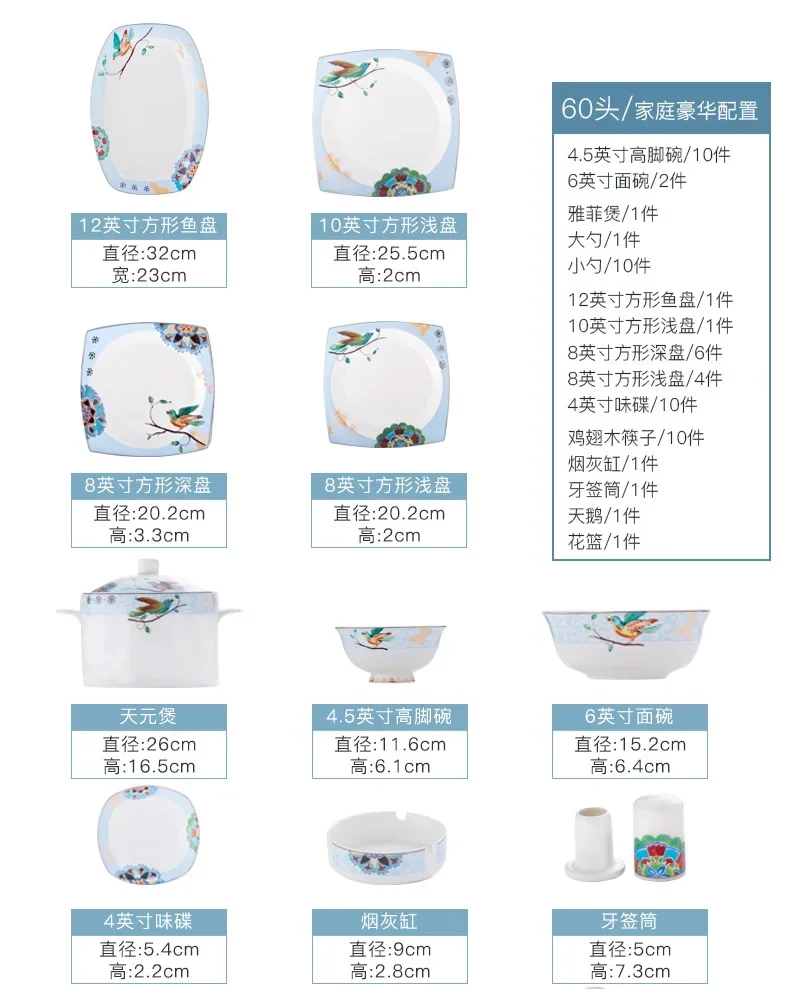 12英寸方形鱼盘
直径:32cm
宽:23cm

10英寸方形浅盘
直径:25.5cm
高:2cm

60头/家庭豪华配置

4.5英寸高脚碗/10件
6英寸面碗/2件

雅菲煲/1件
大勺/1件
小勺/10件

12英寸方形鱼盘/1件
10英寸方形浅盘/1件
8英寸方形深盘/6件
8英寸方形浅盘/4件
4英寸味碟/10件

鸡翅木筷子/10件
烟灰缸/1件
牙签筒/1件
天鹅/1件
花篮/1件

8英寸方形深盘
直径:20.2cm
高:3.3cm

8英寸方形浅盘
直径:20.2cm
高:2cm

天元煲
直径:26cm
高:16.5cm

4.5英寸高脚碗
直径:11.6cm
高:6.1cm

6英寸面碗
直径:15.2cm
高:6.4cm

4英寸味碟
直径:5.4cm
高:2.2cm

烟灰缸
直径:9cm
高:2.8cm

牙签筒
直径:5cm
高:7.3cm